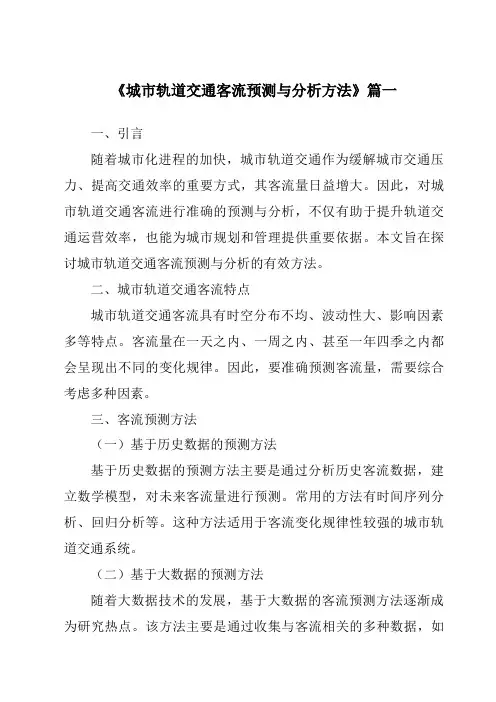 《城市轨道交通客流预测与分析方法》篇一

一、引言

随着城市化进程的加快，城市轨道交通作为缓解城市交通压力、提高交通效率的重要方式，其客流量日益增大。因此，对城市轨道交通客流进行准确的预测与分析，不仅有助于提升轨道交通运营效率，也能为城市规划和管理提供重要依据。本文旨在探讨城市轨道交通客流预测与分析的有效方法。

二、城市轨道交通客流特点

城市轨道交通客流具有时空分布不均、波动性大、影响因素多等特点。客流量在一天之内、一周之内、甚至一年四季之内都会呈现出不同的变化规律。因此，要准确预测客流量，需要综合考虑多种因素。

三、客流预测方法

（一）基于历史数据的预测方法

基于历史数据的预测方法主要是通过分析历史客流数据，建立数学模型，对未来客流量进行预测。常用的方法有时间序列分析、回归分析等。这种方法适用于客流变化规律性较强的城市轨道交通系统。

（二）基于大数据的预测方法

随着大数据技术的发展，基于大数据的客流预测方法逐渐成为研究热点。该方法主要是通过收集与客流相关的多种数据，如